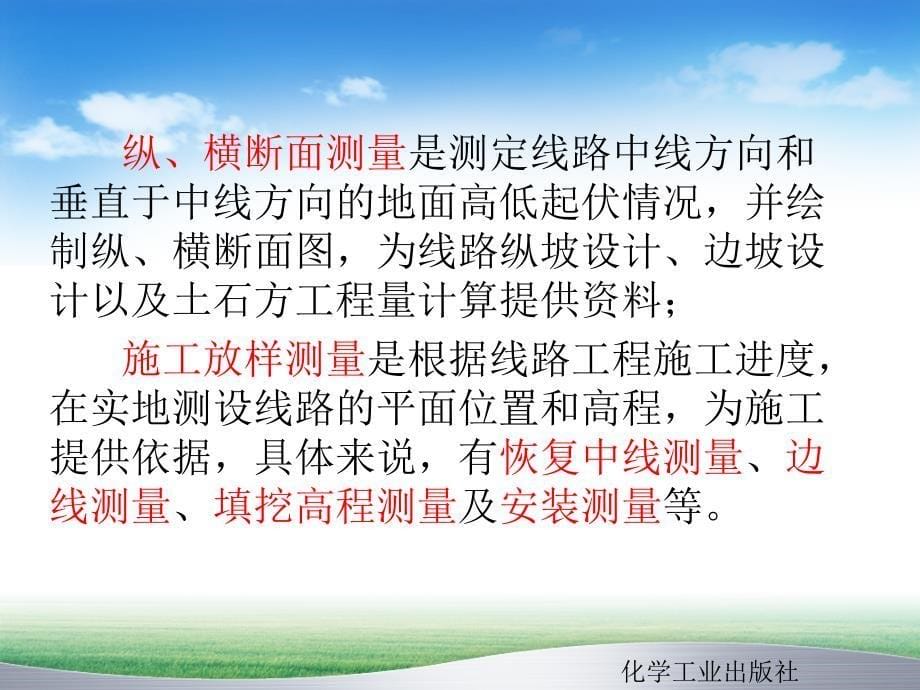 纵、横断面测量是测定线路中线方向和垂直于中线方向的地面高低起伏情况，并绘制纵、横断面图，为线路纵坡设计、边坡设计以及土石方工程量计算提供资料；

施工放样测量是根据线路工程施工进度，在实地测设线路的平面位置和高程，为施工提供依据，具体来说，有恢复中线测量、边线测量、填挖高程测量及安装测量等。

化学工业出版社